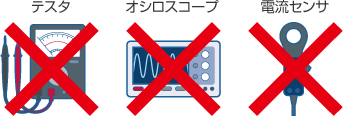 テスタ　オシロスコープ　電流センサ